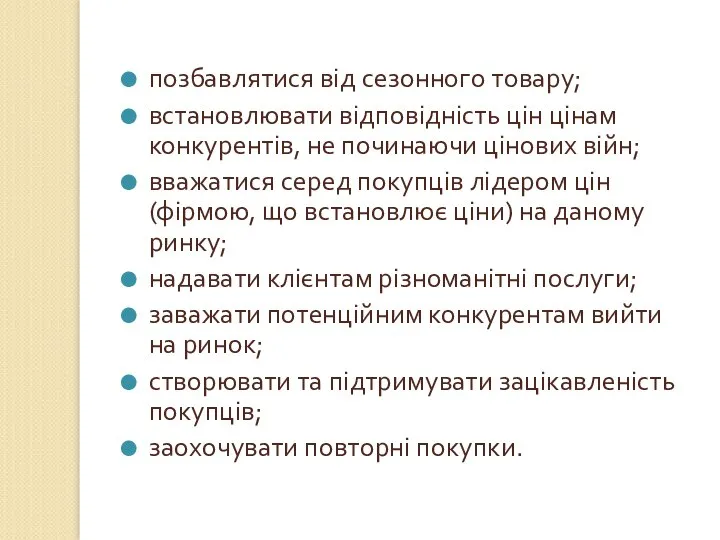 позбавлятися від сезонного товару;

встановлювати відповідність цін цінам конкурентів, не починаючи цінових війн;

вважатися серед покупців лідером цін (фірмою, що встановлює ціни) на даному ринку;

надавати клієнтам різноманітні послуги;

заважати потенційним конкурентам вийти на ринок;

створювати та підтримувати зацікавленість покупців;

заохочувати повторні покупки.